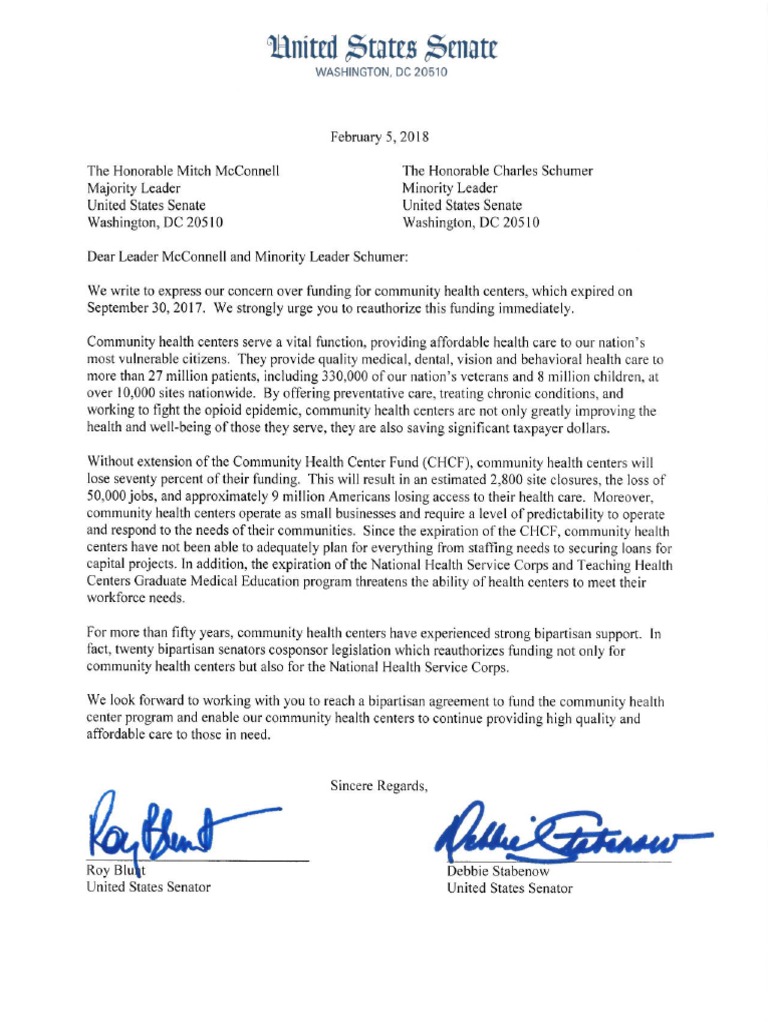 United States Senate
WASHINGTON, DC 20510

February 5, 2018

The Honorable Mitch McConnell
Majority Leader
United States Senate
Washington, DC 20510

The Honorable Charles Schumer
Minority Leader
United States Senate
Washington, DC 20510

Dear Leader McConnell and Minority Leader Schumer:

We write to express our concern over funding for community health centers, which expired on September 30, 2017. We strongly urge you to reauthorize this funding immediately.

Community health centers serve a vital function, providing affordable health care to our nation's most vulnerable citizens. They provide quality medical, dental, vision and behavioral health care to more than 27 million patients, including 330,000 of our nation's veterans and 8 million children, at over 10,000 sites nationwide. By offering preventative care, treating chronic conditions, and working to fight the opioid epidemic, community health centers are not only greatly improving the health and well-being of those they serve, they are also saving significant taxpayer dollars.

Without extension of the Community Health Center Fund (CHCF), community health centers will lose seventy percent of their funding. This will result in an estimated 2,800 site closures, the loss of 50,000 jobs, and approximately 9 million Americans losing access to their health care. Moreover, community health centers operate as small businesses and require a level of predictability to operate and respond to the needs of their communities. Since the expiration of the CHCF, community health centers have not been able to adequately plan for everything from staffing needs to securing loans for capital projects. In addition, the expiration of the National Health Service Corps and Teaching Health Centers Graduate Medical Education program threatens the ability of health centers to meet their workforce needs.

For more than fifty years, community health centers have experienced strong bipartisan support. In fact, twenty bipartisan senators cosponsor legislation which reauthorizes funding not only for community health centers but also for the National Health Service Corps.

We look forward to working with you to reach a bipartisan agreement to fund the community health center program and enable our community health centers to continue providing high quality and affordable care to those in need.

Sincere Regards,

Roy Blunt
Roy Blunt
United States Senator

Debbie Stabenow
Debbie Stabenow
United States Senator